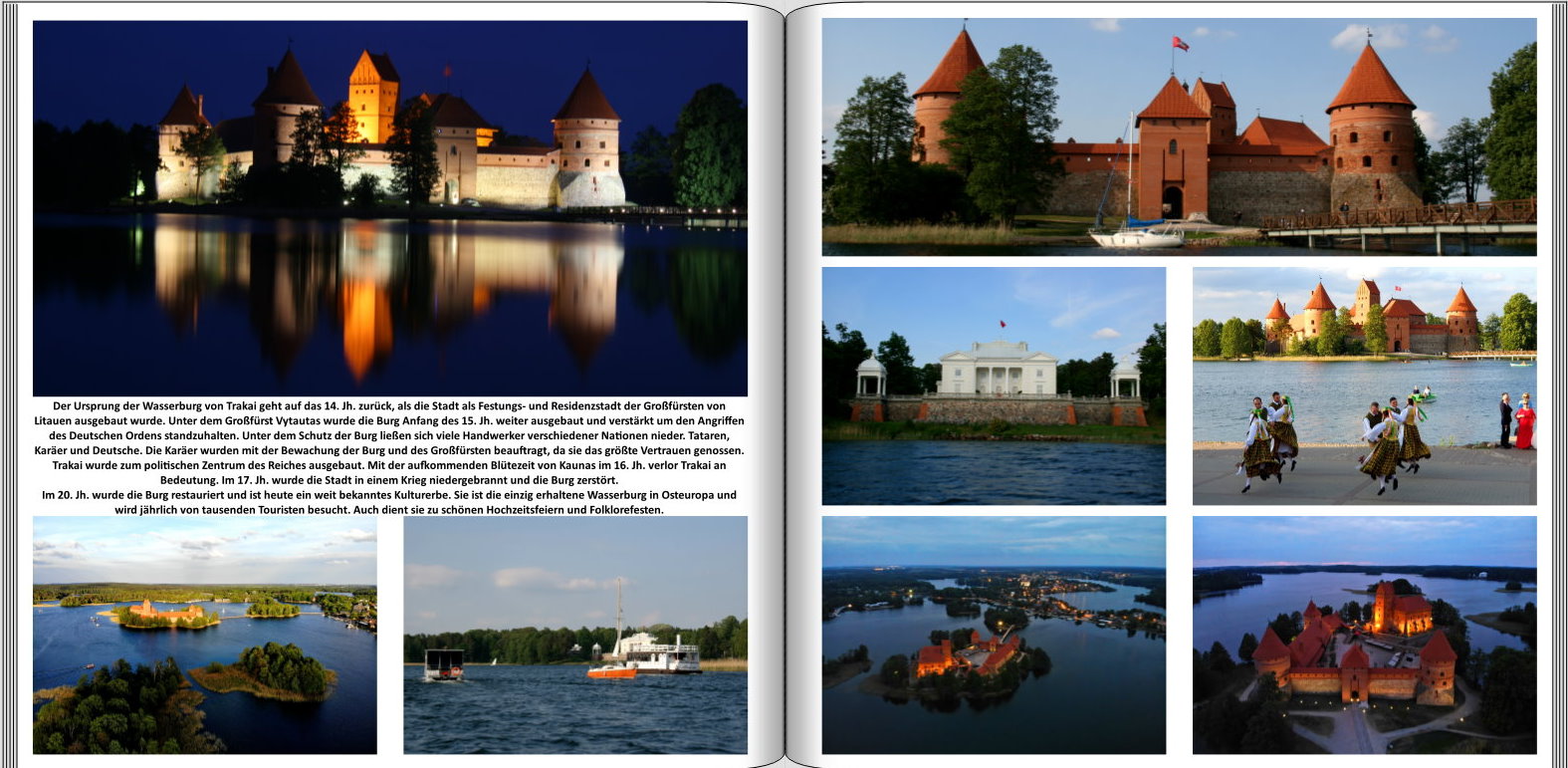 Der Ursprung der Wasserburg von Trakai geht auf das 14. Jh. zurück, als die Stadt als Festungs- und Residenzstadt der Großfürsten von Litauen ausgebaut wurde. Unter dem Großfürst Vytautas wurde die Burg Anfang des 15. Jh. weiter ausgebaut und verstärkt um den Angriffen des Deutschen Ordens standzuhalten. Unter dem Schutz der Burg ließen sich viele Handwerker verschiedener Nationen nieder. Tataren, Karäer und Deutsche. Die Karäer wurden mit der Bewachung der Burg und des Großfürsten beauftragt, da sie das größte Vertrauen genossen. Trakai wurde zum politischen Zentrum des Reiches ausgebaut. Mit der aufkommenden Blütezeit von Kaunas im 16. Jh. verlor Trakai an Bedeutung. Im 17. Jh. wurde die Stadt in einem Krieg niedergebrannt und die Burg zerstört.
Im 20. Jh. wurde die Burg restauriert und ist heute ein weit bekanntes Kulturerbe. Sie ist die einzig erhaltene Wasserburg in Osteuropa und wird jährlich von tausenden Touristen besucht. Auch dient sie zu schönen Hochzeitsfeiern und Folklorefesten.